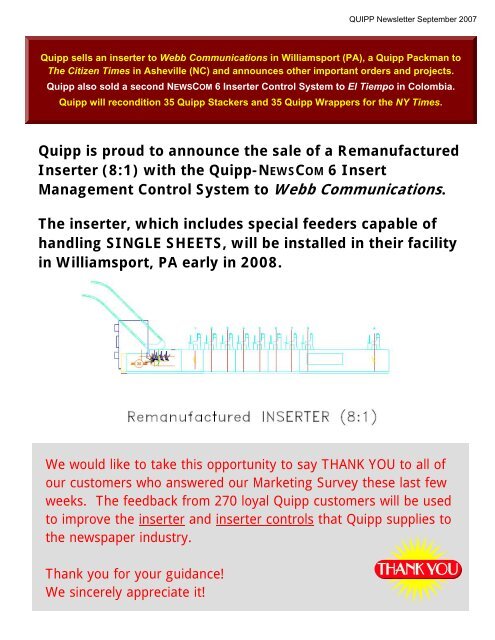 QUIPP Newsletter September 2007

Quipp sells an inserter to Webb Communications in Williamsport (PA), a Quipp Packman to The Citizen Times in Asheville (NC) and announces other important orders and projects. Quipp also sold a second NEWSCOM 6 Inserter Control System to El Tiempo in Colombia. Quipp will recondition 35 Quipp Stackers and 35 Quipp Wrappers for the NY Times.

Quipp is proud to announce the sale of a Remanufactured Inserter (8:1) with the Quipp-NEWSCOM 6 Insert Management Control System to Webb Communications.

The inserter, which includes special feeders capable of handling SINGLE SHEETS, will be installed in their facility in Williamsport, PA early in 2008.

Remanufactured INSERTER (8:1)

We would like to take this opportunity to say THANK YOU to all of our customers who answered our Marketing Survey these last few weeks. The feedback from 270 loyal Quipp customers will be used to improve the inserter and inserter controls that Quipp supplies to the newspaper industry.

Thank you for your guidance!
We sincerely appreciate it!

THANK YOU